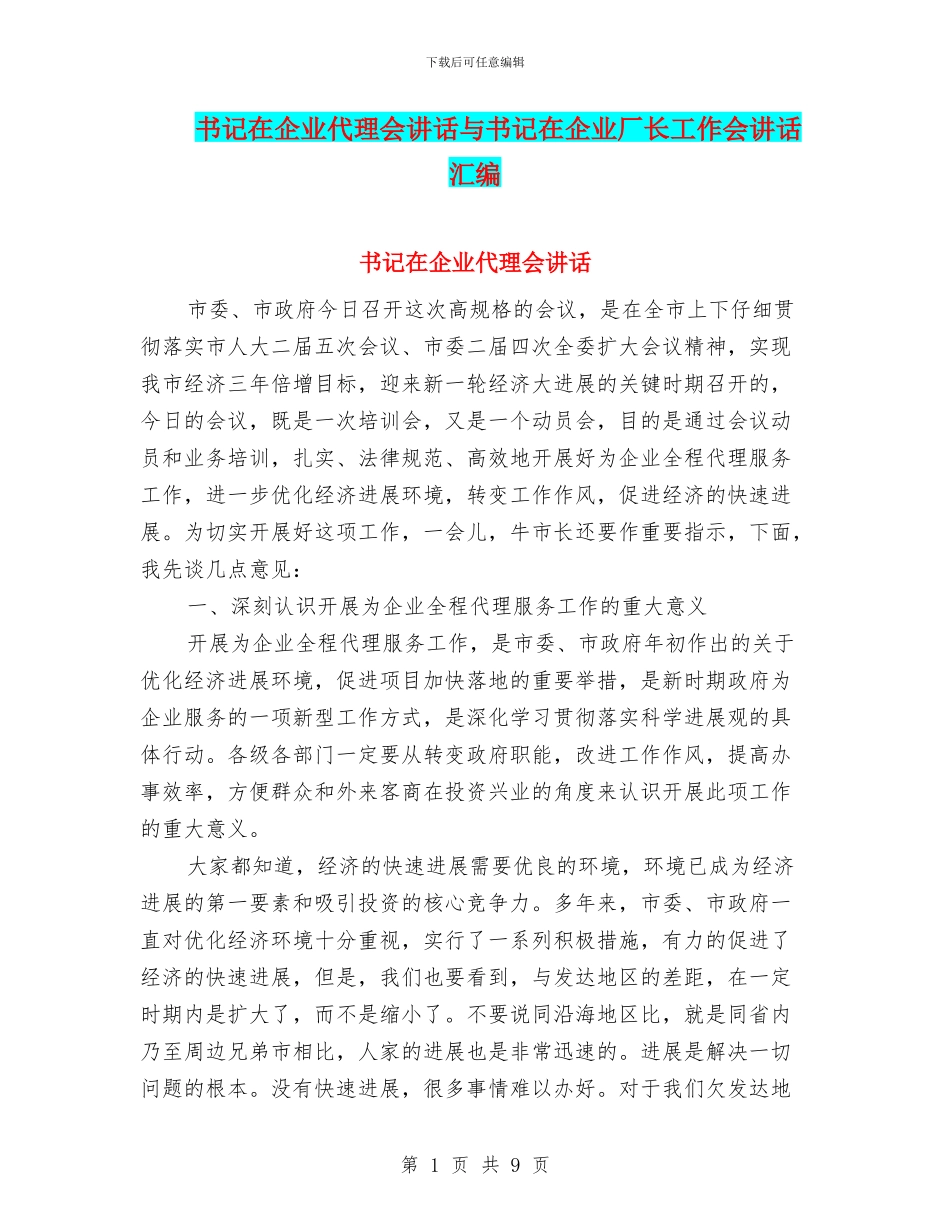 下载后可任意编辑

书记在企业代理会讲话与书记在企业厂长工作会讲话汇编

书记在企业代理会讲话

市委、市政府今日召开这次高规格的会议，是在全市上下仔细贯彻落实市人大二届五次会议、市委二届四次全委扩大会议精神，实现我市经济三年倍增目标，迎来新一轮经济大进展的关键时期召开的，今日的会议，既是一次培训会，又是一个动员会，目的是通过会议动员和业务培训，扎实、法律规范、高效地开展好为企业全程代理服务工作，进一步优化经济进展环境，转变工作作风，促进经济的快速进展。为切实开展好这项工作，一会儿，牛市长还要作重要指示，下面，我先谈几点意见：

一、深刻认识开展为企业全程代理服务工作的重大意义

开展为企业全程代理服务工作，是市委、市政府年初作出的关于优化经济进展环境，促进项目加快落地的重要举措，是新时期政府为企业服务的一项新型工作方式，是深化学习贯彻落实科学进展观的具体行动。各级各部门一定要从转变政府职能，改进工作作风，提高办事效率，方便群众和外来客商在投资兴业的角度来认识开展此项工作的重大意义。

大家都知道，经济的快速进展需要优良的环境，环境已成为经济进展的第一要素和吸引投资的核心竞争力。多年来，市委、市政府一直对优化经济环境十分重视，实行了一系列积极措施，有力的促进了经济的快速进展，但是，我们也要看到，与发达地区的差距，在一定时期内是扩大了，而不是缩小了。不要说同沿海地区比，就是同省内乃至周边兄弟市相比，人家的进展也是非常迅速的。进展是解决一切问题的根本。没有快速进展，很多事情难以办好。对于我们欠发达地

第 1 页 共 9 页